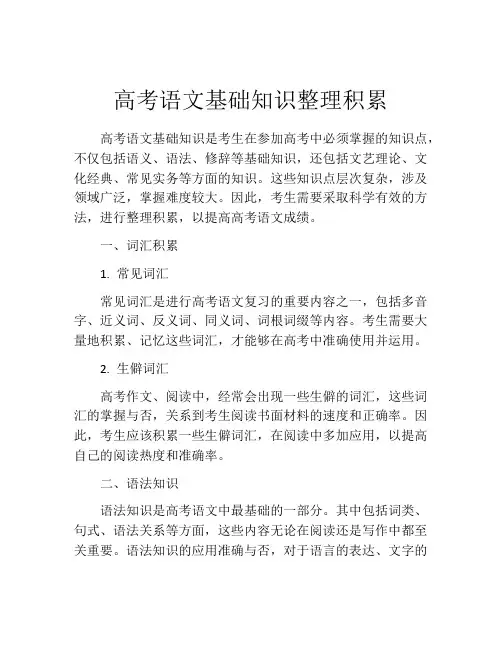 高考语文基础知识整理积累

高考语文基础知识是考生在参加高考中必须掌握的知识点，不仅包括语义、语法、修辞等基础知识，还包括文艺理论、文化经典、常见实务等方面的知识。这些知识点层次复杂，涉及领域广泛，掌握难度较大。因此，考生需要采取科学有效的方法，进行整理积累，以提高高考语文成绩。

一、词汇积累

1. 常见词汇

常见词汇是进行高考语文复习的重要内容之一，包括多音字、近义词、反义词、同义词、词根词缀等内容。考生需要大量地积累、记忆这些词汇，才能够在高考中准确使用并运用。

2. 生僻词汇

高考作文、阅读中，经常会出现一些生僻的词汇，这些词汇的掌握与否，关系到考生阅读书面材料的速度和正确率。因此，考生应该积累一些生僻词汇，在阅读中多加应用，以提高自己的阅读热度和准确率。

二、语法知识

语法知识是高考语文中最基础的一部分。其中包括词类、句式、语法关系等方面，这些内容无论在阅读还是写作中都至关重要。语法知识的应用准确与否，对于语言的表达、文字的